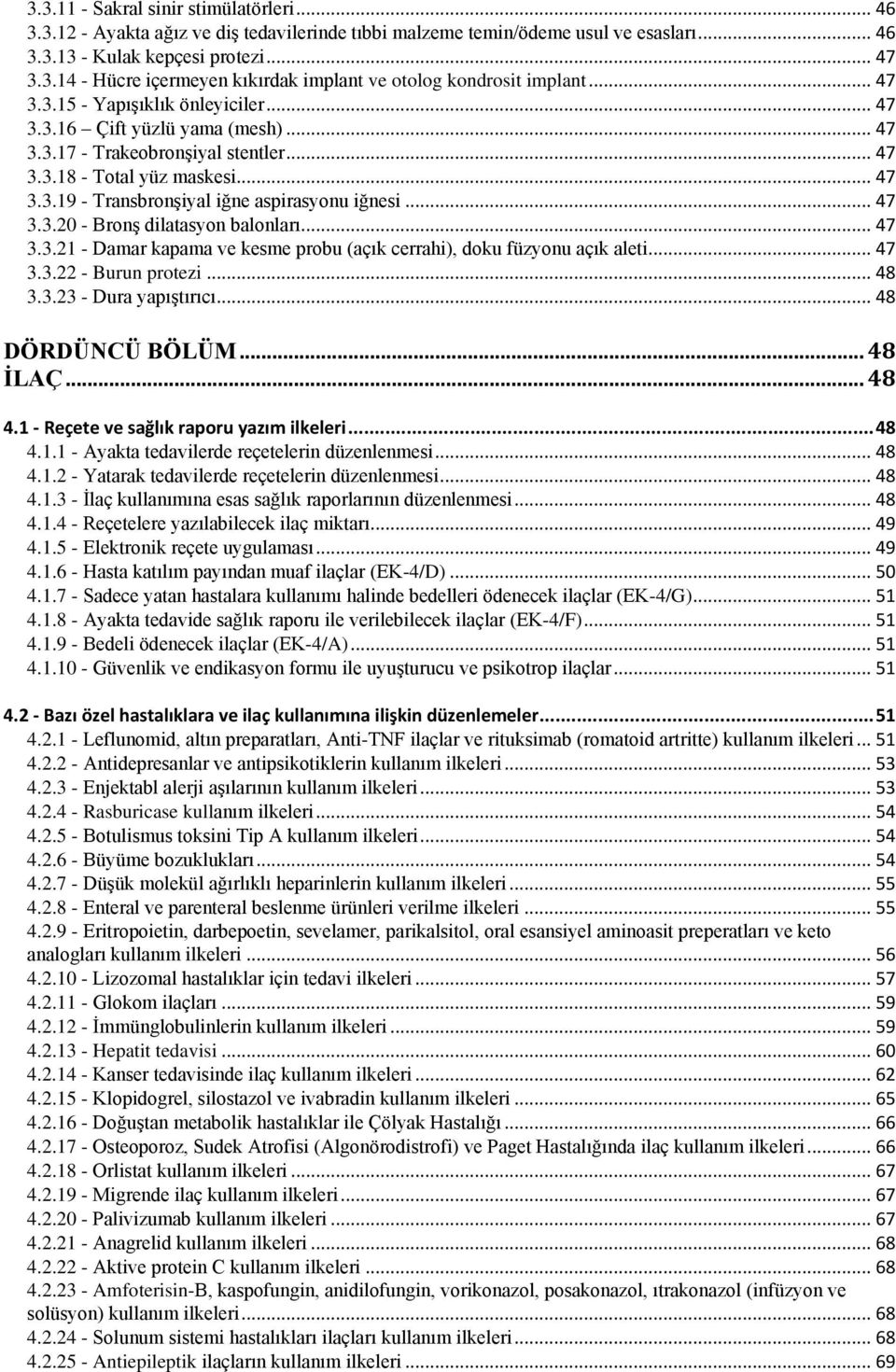 3.3.11 - Sakral sinir stimülatörleri ... 46
3.3.12 - Ayakta ağız ve diş tedavilerinde tıbbi malzeme temin/ödeme usul ve esasları ... 46
3.3.13 - Kulak kepçesi protezi ... 47
3.3.14 - Hücre içermeyen kıkırdak implant ve otolog kondrosit implant ... 47
3.3.15 - Yapışıklık önleyiciler ... 47
3.3.16 – Çift yüzlü yama (mesh) ... 47
3.3.17 - Trakeobronşiyal stentler ... 47
3.3.18 - Total yüz maskesi ... 47
3.3.19 - Transbronşiyal iğne aspirasyonu iğnesi ... 47
3.3.20 - Bronş dilatasyon balonları ... 47
3.3.21 - Damar kapama ve kesme probu (açık cerrahi), doku füzyonu açık aleti ... 47
3.3.22 - Burun protezi ... 48
3.3.23 - Dura yapıştırıcı ... 48

DÖRDÜNCÜ BÖLÜM ... 48
İLAÇ ... 48

4.1 - Reçete ve sağlık raporu yazım ilkeleri ... 48
4.1.1 - Ayakta tedavilerde reçetelerin düzenlenmesi ... 48
4.1.2 - Yatarak tedavilerde reçetelerin düzenlenmesi ... 48
4.1.3 - İlaç kullanımına esas sağlık raporlarının düzenlenmesi ... 48
4.1.4 - Reçetelere yazılabilecek ilaç miktarı ... 49
4.1.5 - Elektronik reçete uygulaması ... 49
4.1.6 - Hasta katılım payından muaf ilaçlar (EK-4/D) ... 50
4.1.7 - Sadece yatan hastalara kullanımı halinde bedelleri ödenecek ilaçlar (EK-4/G) ... 51
4.1.8 - Ayakta tedavide sağlık raporu ile verilebilecek ilaçlar (EK-4/F) ... 51
4.1.9 - Bedeli ödenecek ilaçlar (EK-4/A) ... 51
4.1.10 - Güvenlik ve endikasyon formu ile uyuşturucu ve psikotrop ilaçlar ... 51

4.2 - Bazı özel hastalıklara ve ilaç kullanımına ilişkin düzenlemeler ... 51
4.2.1 - Leflunomid, altın preparatları, Anti-TNF ilaçlar ve rituksimab (romatoid artritte) kullanım ilkeleri ... 51
4.2.2 - Antidepresanlar ve antipsikotiklerin kullanım ilkeleri ... 53
4.2.3 - Enjektabl alerji aşılarının kullanım ilkeleri ... 53
4.2.4 - Rasburicase kullanım ilkeleri ... 54
4.2.5 - Botulismus toksini Tip A kullanım ilkeleri ... 54
4.2.6 - Büyüme bozuklukları ... 54
4.2.7 - Düşük molekül ağırlıklı heparinlerin kullanım ilkeleri ... 55
4.2.8 - Enteral ve parenteral beslenme ürünleri verilme ilkeleri ... 55
4.2.9 - Eritropoietin, darbepoetin, sevelamer, parikalsitol, oral esansiyel aminoasit preperatları ve keto analogları kullanım ilkeleri ... 56
4.2.10 - Lizozomal hastalıklar için tedavi ilkeleri ... 57
4.2.11 - Glokom ilaçları ... 59
4.2.12 - İmmünglobulinlerin kullanım ilkeleri ... 59
4.2.13 - Hepatit tedavisi ... 60
4.2.14 - Kanser tedavisinde ilaç kullanım ilkeleri ... 62
4.2.15 - Klopidogrel, silostazol ve ivabradin kullanım ilkeleri ... 65
4.2.16 - Doğuştan metabolik hastalıklar ile Çölyak Hastalığı ... 66
4.2.17 - Osteoporoz, Sudek Atrofisi (Algonörodistrofi) ve Paget Hastalığında ilaç kullanım ilkeleri ... 66
4.2.18 - Orlistat kullanım ilkeleri ... 67
4.2.19 - Migrende ilaç kullanım ilkeleri ... 67
4.2.20 - Palivizumab kullanım ilkeleri ... 67
4.2.21 - Anagrelid kullanım ilkeleri ... 68
4.2.22 - Aktive protein C kullanım ilkeleri ... 68
4.2.23 - Amfoterisin-B, kaspofungin, anidilofungin, vorikonazol, posakonazol, ıtrakonazol (infüzyon ve solüsyon) kullanım ilkeleri ... 68
4.2.24 - Solunum sistemi hastalıkları ilaçları kullanım ilkeleri ... 68
4.2.25 - Antiepileptik ilaçların kullanım ilkeleri ... 69